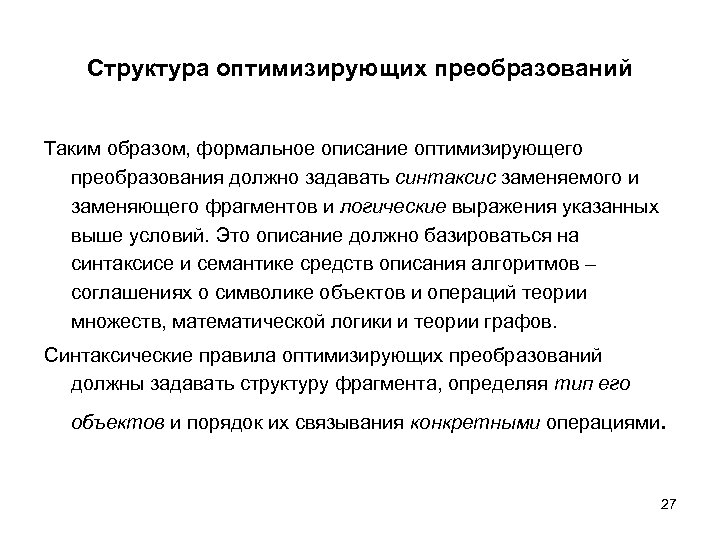 Структура оптимизирующих преобразований

Таким образом, формальное описание оптимизирующего преобразования должно задавать синтаксис заменяемого и заменяющего фрагментов и логические выражения указанных выше условий. Это описание должно базироваться на синтаксисе и семантике средств описания алгоритмов – соглашениях о символике объектов и операций теории множеств, математической логики и теории графов.

Синтаксические правила оптимизирующих преобразований должны задавать структуру фрагмента, определяя тип его объектов и порядок их связывания конкретными операциями.

27